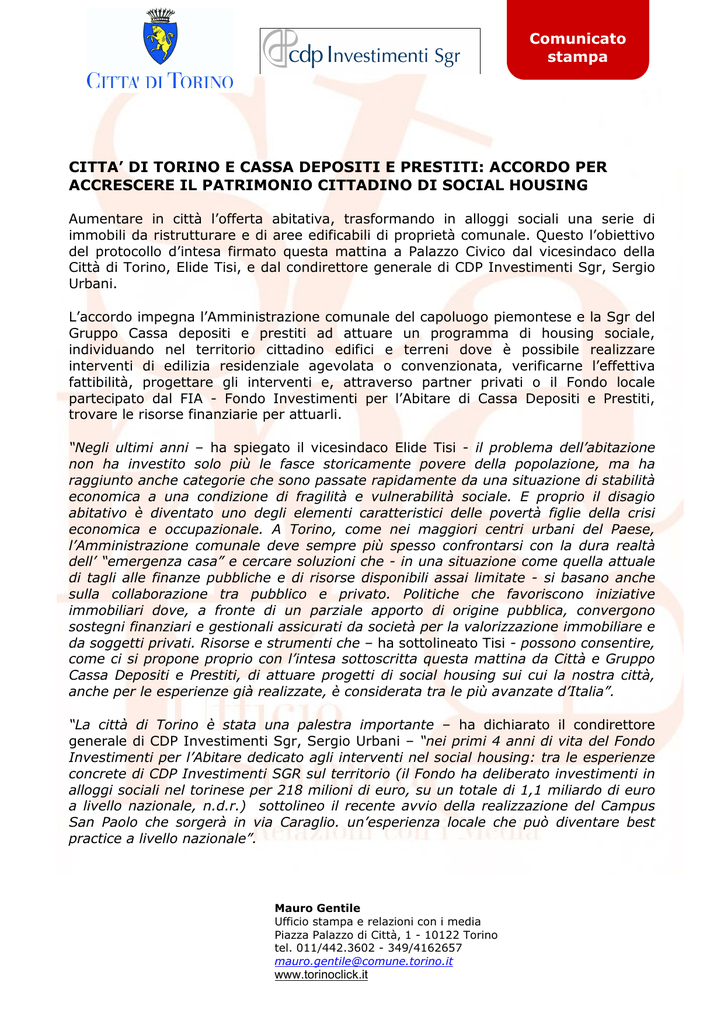 CITTA' DI TORINO

cdp Investimenti Sgr

Comunicato stampa

CITTA' DI TORINO E CASSA DEPOSITI E PRESTITI: ACCORDO PER ACCRESCERE IL PATRIMONIO CITTADINO DI SOCIAL HOUSING

Aumentare in città l'offerta abitativa, trasformando in alloggi sociali una serie di immobili da ristrutturare e di aree edificabili di proprietà comunale. Questo l'obiettivo del protocollo d'intesa firmato questa mattina a Palazzo Civico dal vicesindaco della Città di Torino, Elide Tisi, e dal condirettore generale di CDP Investimenti Sgr, Sergio Urbani.

L'accordo impegna l'Amministrazione comunale del capoluogo piemontese e la Sgr del Gruppo Cassa depositi e prestiti ad attuare un programma di housing sociale, individuando nel territorio cittadino edifici e terreni dove è possibile realizzare interventi di edilizia residenziale agevolata o convenzionata, verificarne l'effettiva fattibilità, progettare gli interventi e, attraverso partner privati o il Fondo locale partecipato dal FIA - Fondo Investimenti per l'Abitare di Cassa Depositi e Prestiti, trovare le risorse finanziarie per attuarli.

"Negli ultimi anni – ha spiegato il vicesindaco Elide Tisi - il problema dell'abitazione non ha investito solo più le fasce storicamente povere della popolazione, ma ha raggiunto anche categorie che sono passate rapidamente da una situazione di stabilità economica a una condizione di fragilità e vulnerabilità sociale. E proprio il disagio abitativo è diventato uno degli elementi caratteristici delle povertà figlie della crisi economica e occupazionale. A Torino, come nei maggiori centri urbani del Paese, l'Amministrazione comunale deve sempre più spesso confrontarsi con la dura realtà dell' "emergenza casa" e cercare soluzioni che - in una situazione come quella attuale di tagli alle finanze pubbliche e di risorse disponibili assai limitate - si basano anche sulla collaborazione tra pubblico e privato. Politiche che favoriscono iniziative immobiliari dove, a fronte di un parziale apporto di origine pubblica, convergono sostegni finanziari e gestionali assicurati da società per la valorizzazione immobiliare e da soggetti privati. Risorse e strumenti che – ha sottolineato Tisi - possono consentire, come ci si propone proprio con l'intesa sottoscritta questa mattina da Città e Gruppo Cassa Depositi e Prestiti, di attuare progetti di social housing sui cui la nostra città, anche per le esperienze già realizzate, è considerata tra le più avanzate d'Italia".

"La città di Torino è stata una palestra importante – ha dichiarato il condirettore generale di CDP Investimenti Sgr, Sergio Urbani – "nei primi 4 anni di vita del Fondo Investimenti per l'Abitare dedicato agli interventi nel social housing: tra le esperienze concrete di CDP Investimenti SGR sul territorio (il Fondo ha deliberato investimenti in alloggi sociali nel torinese per 218 milioni di euro, su un totale di 1,1 miliardo di euro a livello nazionale, n.d.r.) sottolineo il recente avvio della realizzazione del Campus San Paolo che sorgerà in via Caraglio. un'esperienza locale che può diventare best practice a livello nazionale".

Mauro Gentile
Ufficio stampa e relazioni con i media
Piazza Palazzo di Città, 1 - 10122 Torino
tel. 011/442.3602 - 349/4162657
mauro.gentile@comune.torino.it
www.torinoclick.it